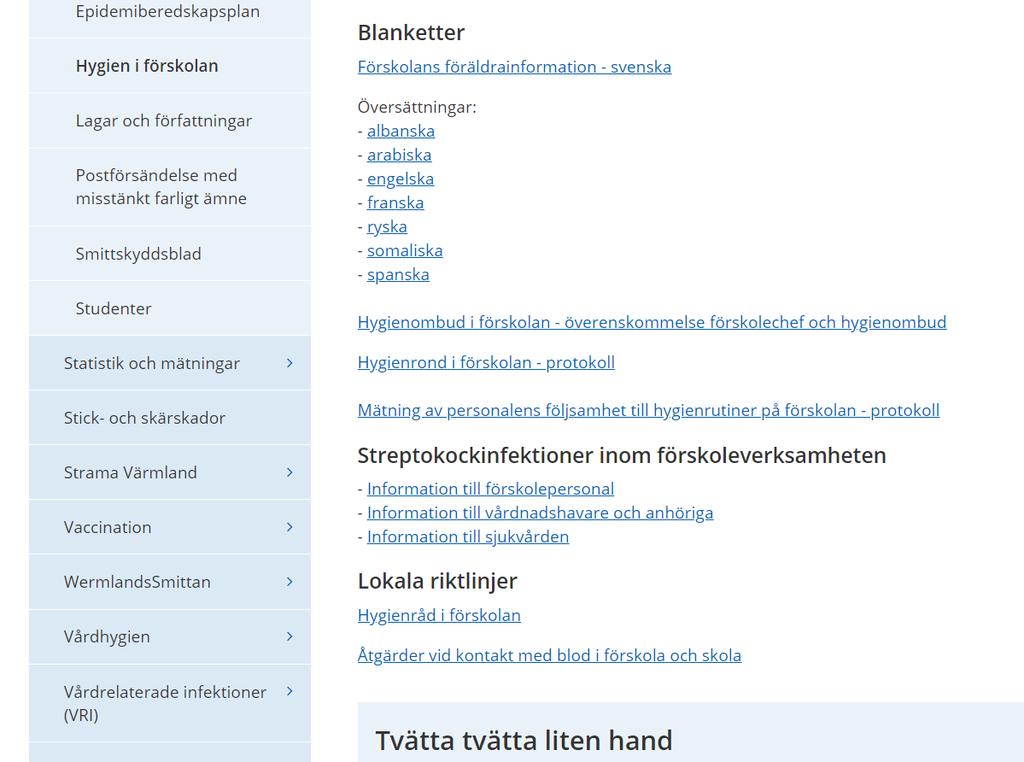 Epidemiberedskapsplan

Hygien i förskolan

Lagar och författningar

Postförsändelse med misstänkt farligt ämne

Smittskyddsblad

Studenter

Statistik och mätningar

Stick- och skärskador

Strama Värmland

Vaccination

WermlandsSmittan

Vårdhygien

Vårdrelaterade infektioner (VRI)

Blanketter

Förskolans föräldrainformation - svenska

Översättningar:
- albanska
- arabiska
- engelska
- franska
- ryska
- somaliska
- spanska

Hygienombud i förskolan - överenskommelse förskolechef och hygienombud

Hygienrond i förskolan - protokoll

Mätning av personalens följsamhet till hygienrutiner på förskolan - protokoll

Streptokockinfektioner inom förskoleverksamheten

- Information till förskolepersonal
- Information till vårdnadshavare och anhöriga
- Information till sjukvården

Lokala riktlinjer

Hygienråd i förskolan

Åtgärder vid kontakt med blod i förskola och skola

Tvätta tvätta liten hand